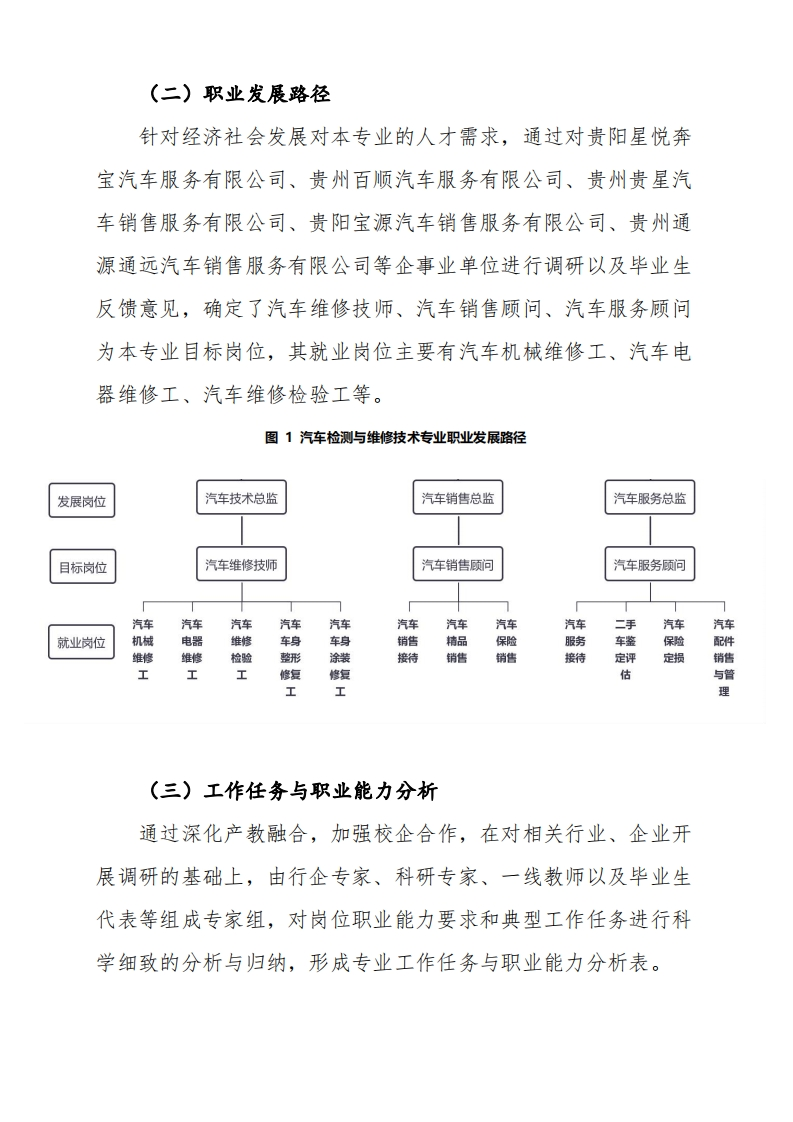 （二）职业发展路径

针对经济社会发展对本专业的人才需求，通过对贵阳星悦奔宝汽车服务有限公司、贵州百顺汽车服务有限公司、贵州贵星汽车销售服务有限公司、贵阳宝源汽车销售服务有限公司、贵州通源通远汽车销售服务有限公司等企事业单位进行调研以及毕业生反馈意见，确定了汽车维修技师、汽车销售顾问、汽车服务顾问为本专业目标岗位，其就业岗位主要有汽车机械维修工、汽车电器维修工、汽车维修检验工等。

图 1 汽车检测与维修技术专业职业发展路径

发展岗位
目标岗位
就业岗位

汽车技术总监
汽车维修技师
汽车机械维修工
汽车电器维修工
汽车维修检验工
汽车车身整形修复工
汽车车身涂装修复工

汽车销售总监
汽车销售顾问
汽车销售接待
汽车精品销售
汽车保险销售

汽车服务总监
汽车服务顾问
汽车服务接待
二手车鉴定评估
汽车保险定损
汽车配件销售与管理

（三）工作任务与职业能力分析

通过深化产教融合，加强校企合作，在对相关行业、企业开展调研的基础上，由行企专家、科研专家、一线教师以及毕业生代表等组成专家组，对岗位职业能力要求和典型工作任务进行科学细致的分析与归纳，形成专业工作任务与职业能力分析表。